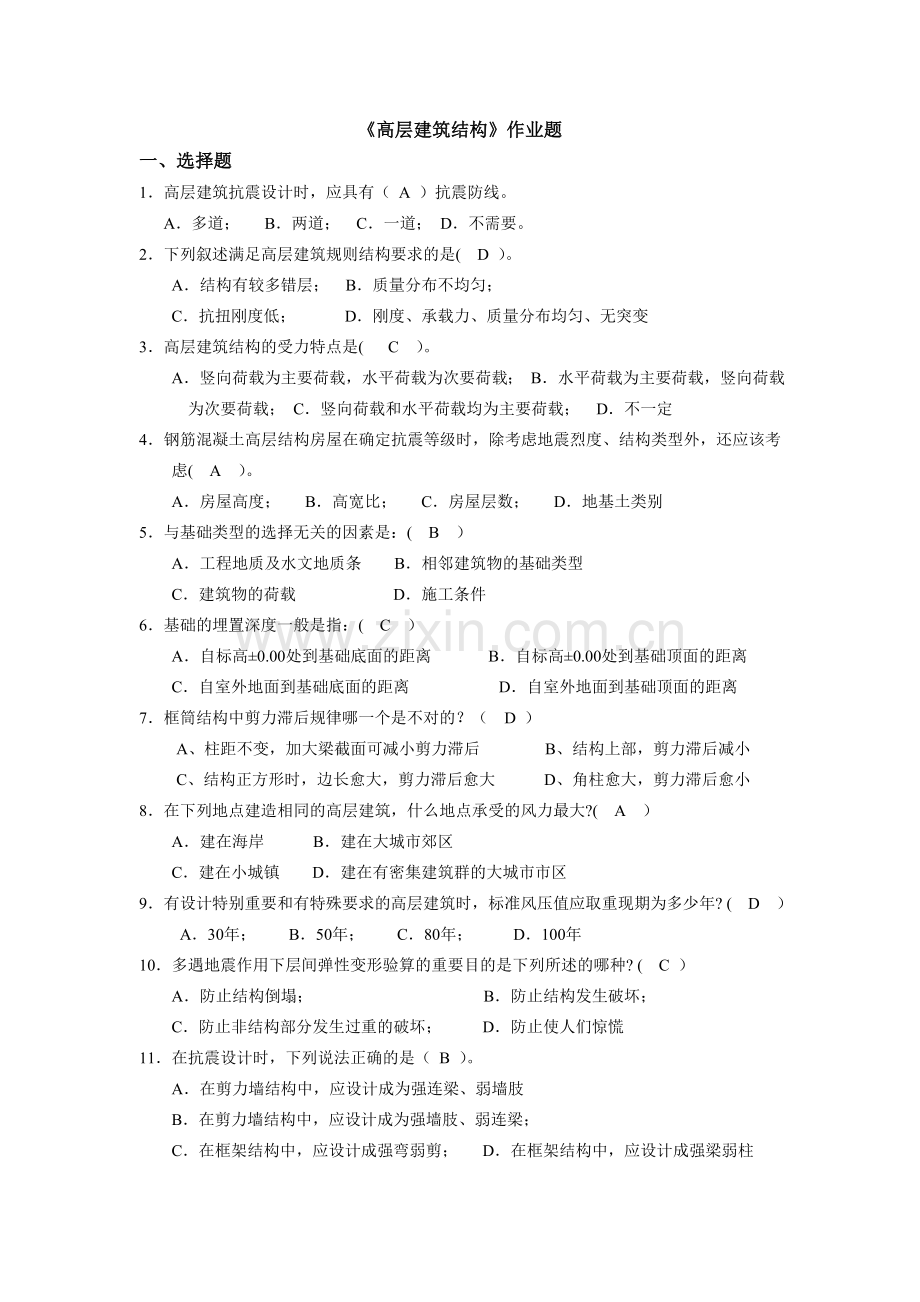 《高层建筑结构》作业题

一、选择题

1．高层建筑抗震设计时，应具有（ A ）抗震防线。

A．多道； B．两道； C．一道； D．不需要。

2．下列叙述满足高层建筑规则结构要求的是( D )。

A．结构有较多错层； B．质量分布不均匀；

C．抗扭刚度低； D．刚度、承载力、质量分布均匀、无突变

3．高层建筑结构的受力特点是( C )。

A．竖向荷载为主要荷载，水平荷载为次要荷载； B．水平荷载为主要荷载，竖向荷载为次要荷载； C．竖向荷载和水平荷载均为主要荷载； D．不一定

4．钢筋混凝土高层结构房屋在确定抗震等级时，除考虑地震烈度、结构类型外，还应该考虑( A )。

A．房屋高度； B．高宽比； C．房屋层数； D．地基土类别

5．与基础类型的选择无关的因素是：( B )

A．工程地质及水文地质条 B．相邻建筑物的基础类型

C．建筑物的荷载 D．施工条件

6．基础的埋置深度一般是指：( C )

A．自标高±0.00处到基础底面的距离 B．自标高±0.00处到基础顶面的距离

C．自室外地面到基础底面的距离 D．自室外地面到基础顶面的距离

7．框筒结构中剪力滞后规律哪一个是不对的？（ D ）

A、柱距不变，加大梁截面可减小剪力滞后 B、结构上部，剪力滞后减小

C、结构正方形时，边长愈大，剪力滞后愈大 D、角柱愈大，剪力滞后愈小

8．在下列地点建造相同的高层建筑，什么地点承受的风力最大?( A )

A．建在海岸 B．建在大城市郊区

C．建在小城镇 D．建在有密集建筑群的大城市市区

9．有设计特别重要和有特殊要求的高层建筑时，标准风压值应取重现期为多少年?( D )

A．30年； B．50年； C．80年； D．100年

10．多遇地震作用下层间弹性变形验算的重要目的是下列所述的哪种?( C )

A．防止结构倒塌； B．防止结构发生破坏；

C．防止非结构部分发生过重的破坏； D．防止使人们惊慌

11．在抗震设计时，下列说法正确的是（ B ）。

A．在剪力墙结构中，应设计成为强连梁、弱墙肢

B．在剪力墙结构中，应设计成为强墙肢、弱连梁；

C．在框架结构中，应设计成强弯弱剪； D．在框架结构中，应设计成强梁弱柱

www.zixin.com.cn